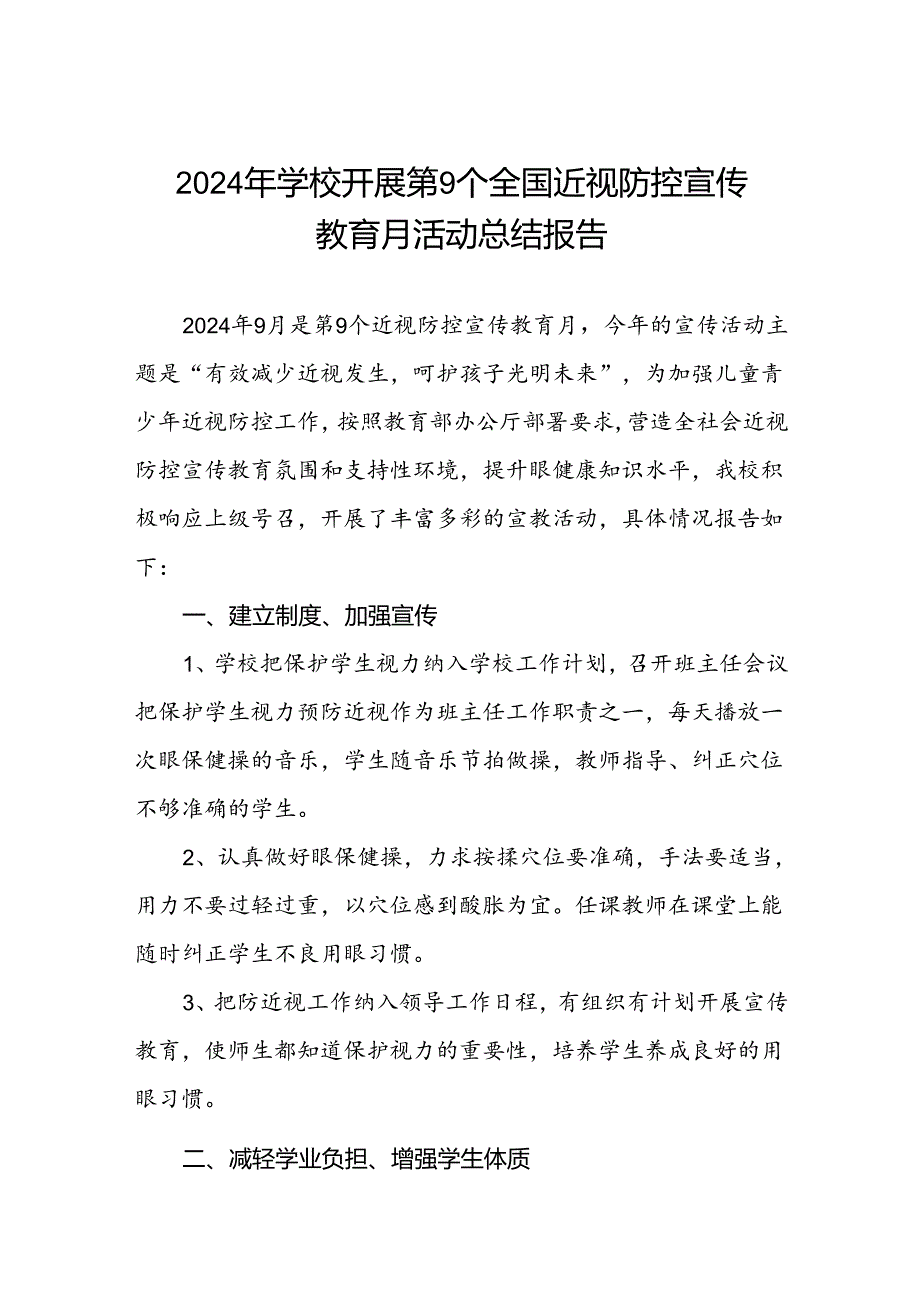 2024年学校开展第9个全国近视防控宣传教育月活动总结报告

2024年9月是第9个近视防控宣传教育月，今年的宣传活动主题是“有效减少近视发生，呵护孩子光明未来”，为加强儿童青少年近视防控工作，按照教育部办公厅部署要求，营造全社会近视防控宣传教育氛围和支持性环境，提升眼健康知识水平，我校积极响应上级号召，开展了丰富多彩的宣教活动，具体情况报告如下：

一、建立制度、加强宣传

1、学校把保护学生视力纳入学校工作计划，召开班主任会议把保护学生视力预防近视作为班主任工作职责之一，每天播放一次眼保健操的音乐，学生随音乐节拍做操，教师指导、纠正穴位不够准确的学生。

2、认真做好眼保健操，力求按揉穴位要准确，手法要适当，用力不要过轻过重，以穴位感到酸胀为宜。任课教师在课堂上能随时纠正学生不良用眼习惯。

3、把防近视工作纳入领导工作日程，有组织有计划开展宣传教育，使师生都知道保护视力的重要性，培养学生养成良好的用眼习惯。

二、减轻学业负担、增强学生体质